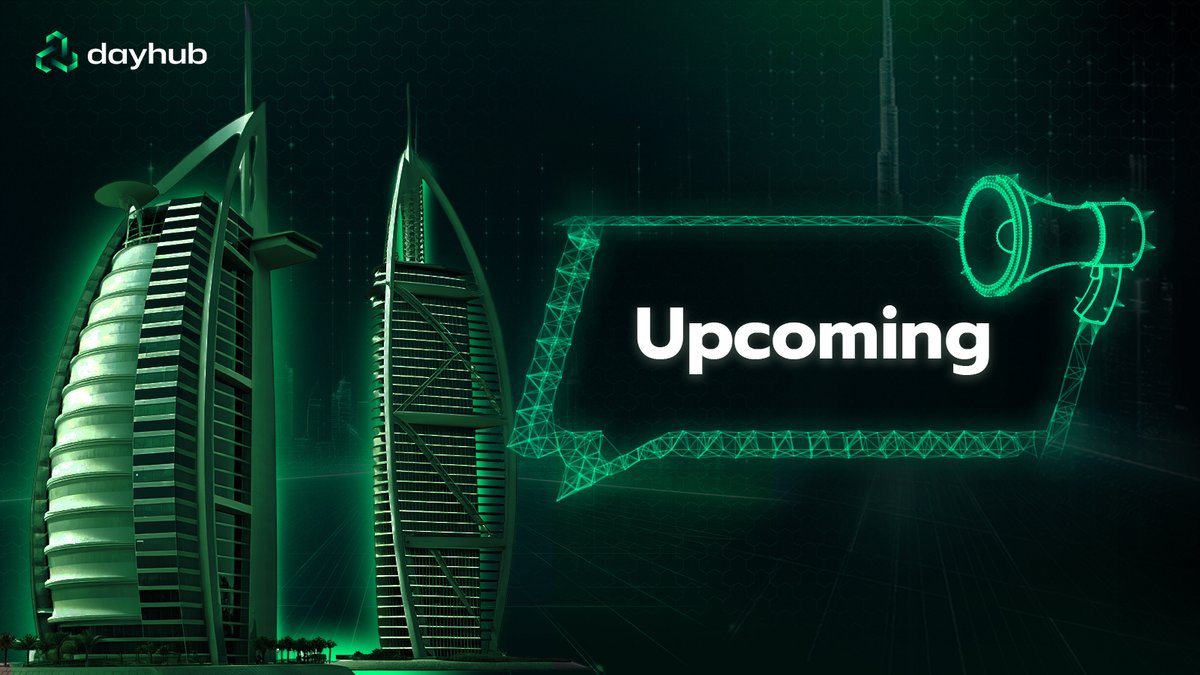 dayhub

Upcoming